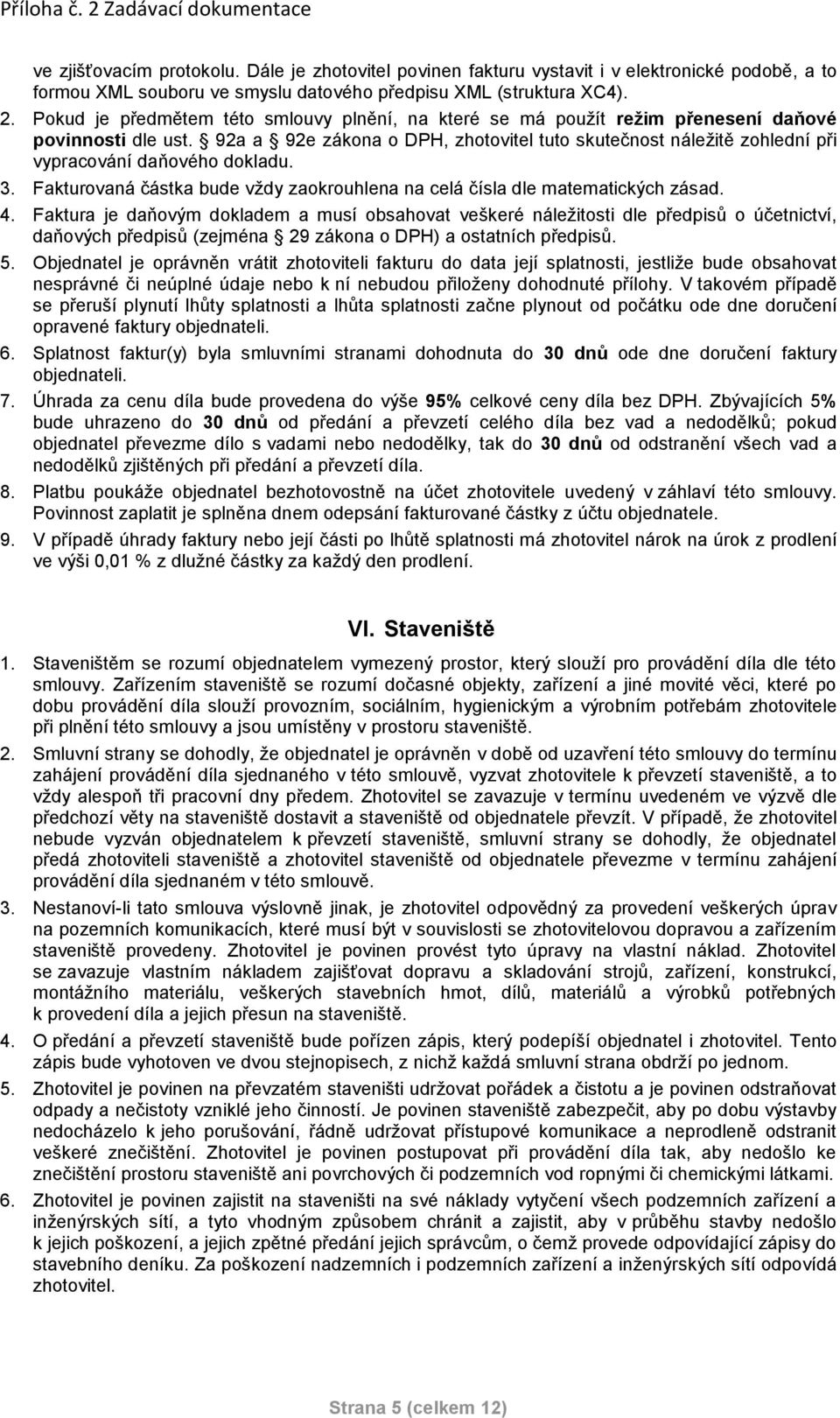 Příloha č. 2 Zadávací dokumentace

ve zjišťovacím protokolu. Dále je zhotovitel povinen fakturu vystavit i v elektronické podobě, a to formou XML souboru ve smyslu datového předpisu XML (struktura XC4).

2. Pokud je předmětem této smlouvy plnění, na které se má použít režim přenesení daňové povinnosti dle ust. § 92a a § 92e zákona o DPH, zhotovitel tuto skutečnost náležitě zohlední při vypracování daňového dokladu.
3. Fakturovaná částka bude vždy zaokrouhlena na celá čísla dle matematických zásad.
4. Faktura je daňovým dokladem a musí obsahovat veškeré náležitosti dle předpisů o účetnictví, daňových předpisů (zejména § 29 zákona o DPH) a ostatních předpisů.
5. Objednatel je oprávněn vrátit zhotoviteli fakturu do data její splatnosti, jestliže bude obsahovat nesprávné či neúplné údaje nebo k ní nebudou přiloženy dohodnuté přílohy. V takovém případě se přeruší plynutí lhůty splatnosti a lhůta splatnosti začne plynout od počátku ode dne doručení opravené faktury objednateli.
6. Splatnost faktur(y) byla smluvními stranami dohodnuta do 30 dnů ode dne doručení faktury objednateli.
7. Úhrada za cenu díla bude provedena do výše 95% celkové ceny díla bez DPH. Zbývajících 5% bude uhrazeno do 30 dnů od předání a převzetí celého díla bez vad a nedodělků; pokud objednatel převezme dílo s vadami nebo nedodělky, tak do 30 dnů od odstranění všech vad a nedodělků zjištěných při předání a převzetí díla.
8. Platbu poukáže objednatel bezhotovostně na účet zhotovitele uvedený v záhlaví této smlouvy. Povinnost zaplatit je splněna dnem odepsání fakturované částky z účtu objednatele.
9. V případě úhrady faktury nebo její části po lhůtě splatnosti má zhotovitel nárok na úrok z prodlení ve výši 0,01 % z dlužné částky za každý den prodlení.

VI. Staveniště

1. Staveništěm se rozumí objednatelem vymezený prostor, který slouží pro provádění díla dle této smlouvy. Zařízením staveniště se rozumí dočasné objekty, zařízení a jiné movité věci, které po dobu provádění díla slouží provozním, sociálním, hygienickým a výrobním potřebám zhotovitele při plnění této smlouvy a jsou umístěny v prostoru staveniště.
2. Smluvní strany se dohodly, že objednatel je oprávněn v době od uzavření této smlouvy do termínu zahájení provádění díla sjednaného v této smlouvě, vyzvat zhotovitele k převzetí staveniště, a to vždy alespoň tři pracovní dny předem. Zhotovitel se zavazuje v termínu uvedeném ve výzvě dle předchozí věty na staveniště dostavit a staveniště od objednatele převzít. V případě, že zhotovitel nebude vyzván objednatelem k převzetí staveniště, smluvní strany se dohodly, že objednatel předá zhotoviteli staveniště a zhotovitel staveniště od objednatele převezme v termínu zahájení provádění díla sjednaném v této smlouvě.
3. Nestanoví-li tato smlouva výslovně jinak, je zhotovitel odpovědný za provedení veškerých úprav na pozemních komunikacích, které musí být v souvislosti se zhotovitelovou dopravou a zařízením staveniště provedeny. Zhotovitel je povinen provést tyto úpravy na vlastní náklad. Zhotovitel se zavazuje vlastním nákladem zajišťovat dopravu a skladování strojů, zařízení, konstrukcí, montážního materiálu, veškerých stavebních hmot, dílů, materiálů a výrobků potřebných k provedení díla a jejich přesun na staveniště.
4. O předání a převzetí staveniště bude pořízen zápis, který podepíší objednatel i zhotovitel. Tento zápis bude vyhotoven ve dvou stejnopisech, z nichž každá smluvní strana obdrží po jednom.
5. Zhotovitel je povinen na převzatém staveništi udržovat pořádek a čistotu a je povinen odstraňovat odpady a nečistoty vzniklé jeho činností. Je povinen staveniště zabezpečit, aby po dobu výstavby nedocházelo k jeho porušování, řádně udržovat přístupové komunikace a neprodleně odstranit veškeré znečištění. Zhotovitel je povinen postupovat při provádění díla tak, aby nedošlo ke znečištění prostoru staveniště ani povrchových či podzemních vod ropnými či chemickými látkami.
6. Zhotovitel je povinen zajistit na staveništi na své náklady vytyčení všech podzemních zařízení a inženýrských sítí, a tyto vhodným způsobem chránit a zajistit, aby v průběhu stavby nedošlo k jejich poškození, a jejich zpětné předání jejich správcům, o čemž provede odpovídající zápisy do stavebního deníku. Za poškození nadzemních i podzemních zařízení a inženýrských sítí odpovídá zhotovitel.

Strana 5 (celkem 12)